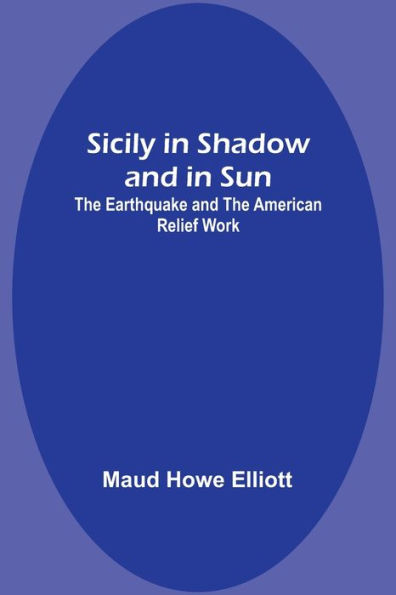 Sicily in Shadow and in Sun

The Earthquake and The American Relief Work

Maud Howe Elliott